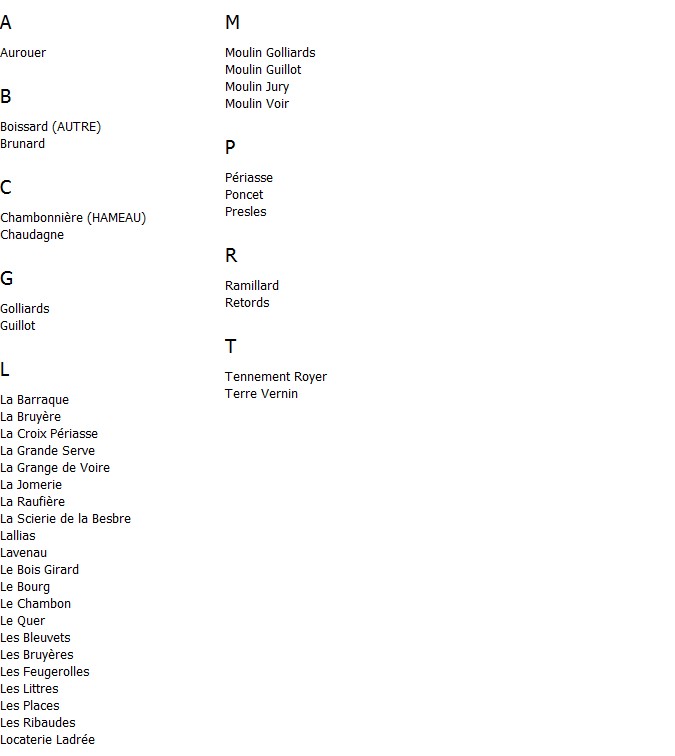 A

Aurouer

B

Boissard (AUTRE)
Brunard

C

Chambonnière (HAMEAU)
Chaudagne

G

Golliards
Guillot

L

La Barraque
La Bruyère
La Croix Périasse
La Grande Serve
La Grange de Voire
La Jomerie
La Raufière
La Scierie de la Besbre
Lallias
Lavenau
Le Bois Girard
Le Bourg
Le Chambon
Le Quer
Les Bleuvets
Les Bruyères
Les Feugerolles
Les Littres
Les Places
Les Ribaudes
Locaterie Ladrée

M

Moulin Golliards
Moulin Guillot
Moulin Jury
Moulin Voir

P

Périasse
Poncet
Presles

R

Ramillard
Retords

T

Tennement Royer
Terre Vernin